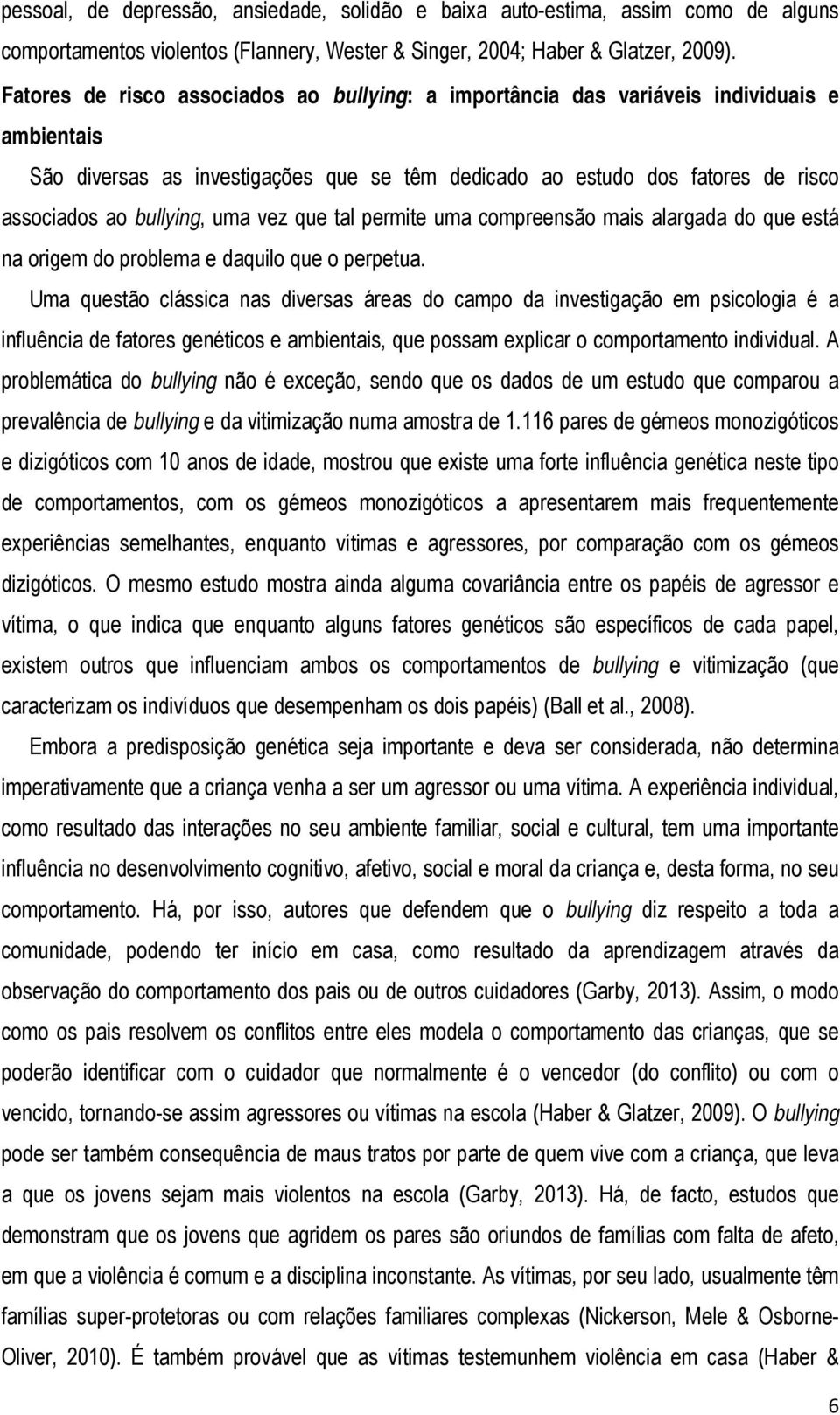 pessoal, de depressão, ansiedade, solidão e baixa auto-estima, assim como de alguns comportamentos violentos (Flannery, Wester & Singer, 2004; Haber & Glatzer, 2009).

Fatores de risco associados ao bullying: a importância das variáveis individuais e ambientais

São diversas as investigações que se têm dedicado ao estudo dos fatores de risco associados ao bullying, uma vez que tal permite uma compreensão mais alargada do que está na origem do problema e daquilo que o perpetua.

Uma questão clássica nas diversas áreas do campo da investigação em psicologia é a influência de fatores genéticos e ambientais, que possam explicar o comportamento individual. A problemática do bullying não é exceção, sendo que os dados de um estudo que comparou a prevalência de bullying e da vitimização numa amostra de 1.116 pares de gémeos monozigóticos e dizigóticos com 10 anos de idade, mostrou que existe uma forte influência genética neste tipo de comportamentos, com os gémeos monozigóticos a apresentarem mais frequentemente experiências semelhantes, enquanto vítimas e agressores, por comparação com os gémeos dizigóticos. O mesmo estudo mostra ainda alguma covariância entre os papéis de agressor e vítima, o que indica que enquanto alguns fatores genéticos são específicos de cada papel, existem outros que influenciam ambos os comportamentos de bullying e vitimização (que caracterizam os indivíduos que desempenham os dois papéis) (Ball et al., 2008).

Embora a predisposição genética seja importante e deva ser considerada, não determina imperativamente que a criança venha a ser um agressor ou uma vítima. A experiência individual, como resultado das interações no seu ambiente familiar, social e cultural, tem uma importante influência no desenvolvimento cognitivo, afetivo, social e moral da criança e, desta forma, no seu comportamento. Há, por isso, autores que defendem que o bullying diz respeito a toda a comunidade, podendo ter início em casa, como resultado da aprendizagem através da observação do comportamento dos pais ou de outros cuidadores (Garby, 2013). Assim, o modo como os pais resolvem os conflitos entre eles modela o comportamento das crianças, que se poderão identificar com o cuidador que normalmente é o vencedor (do conflito) ou com o vencido, tornando-se assim agressores ou vítimas na escola (Haber & Glatzer, 2009). O bullying pode ser também consequência de maus tratos por parte de quem vive com a criança, que leva a que os jovens sejam mais violentos na escola (Garby, 2013). Há, de facto, estudos que demonstram que os jovens que agridem os pares são oriundos de famílias com falta de afeto, em que a violência é comum e a disciplina inconstante. As vítimas, por seu lado, usualmente têm famílias super-protetoras ou com relações familiares complexas (Nickerson, Mele & Osborne-Oliver, 2010). É também provável que as vítimas testemunhem violência em casa (Haber &

6